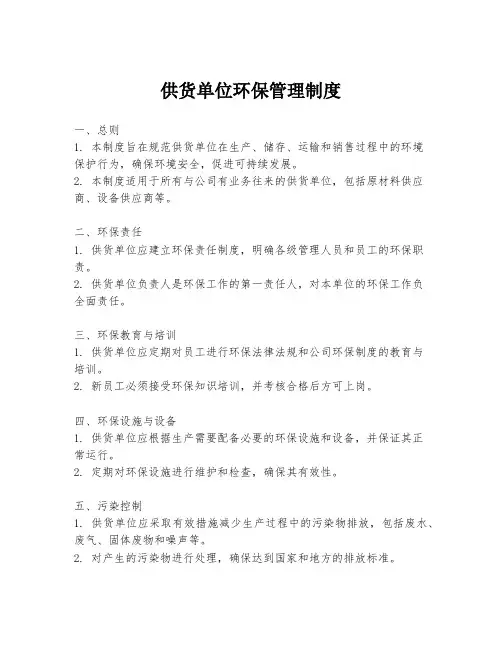 供货单位环保管理制度

一、总则
1. 本制度旨在规范供货单位在生产、储存、运输和销售过程中的环境保护行为，确保环境安全，促进可持续发展。
2. 本制度适用于所有与公司有业务往来的供货单位，包括原材料供应商、设备供应商等。

二、环保责任
1. 供货单位应建立环保责任制度，明确各级管理人员和员工的环保职责。
2. 供货单位负责人是环保工作的第一责任人，对本单位的环保工作负全面责任。

三、环保教育与培训
1. 供货单位应定期对员工进行环保法律法规和公司环保制度的教育与培训。
2. 新员工必须接受环保知识培训，并考核合格后方可上岗。

四、环保设施与设备
1. 供货单位应根据生产需要配备必要的环保设施和设备，并保证其正常运行。
2. 定期对环保设施进行维护和检查，确保其有效性。

五、污染控制
1. 供货单位应采取有效措施减少生产过程中的污染物排放，包括废水、废气、固体废物和噪声等。
2. 对产生的污染物进行处理，确保达到国家和地方的排放标准。